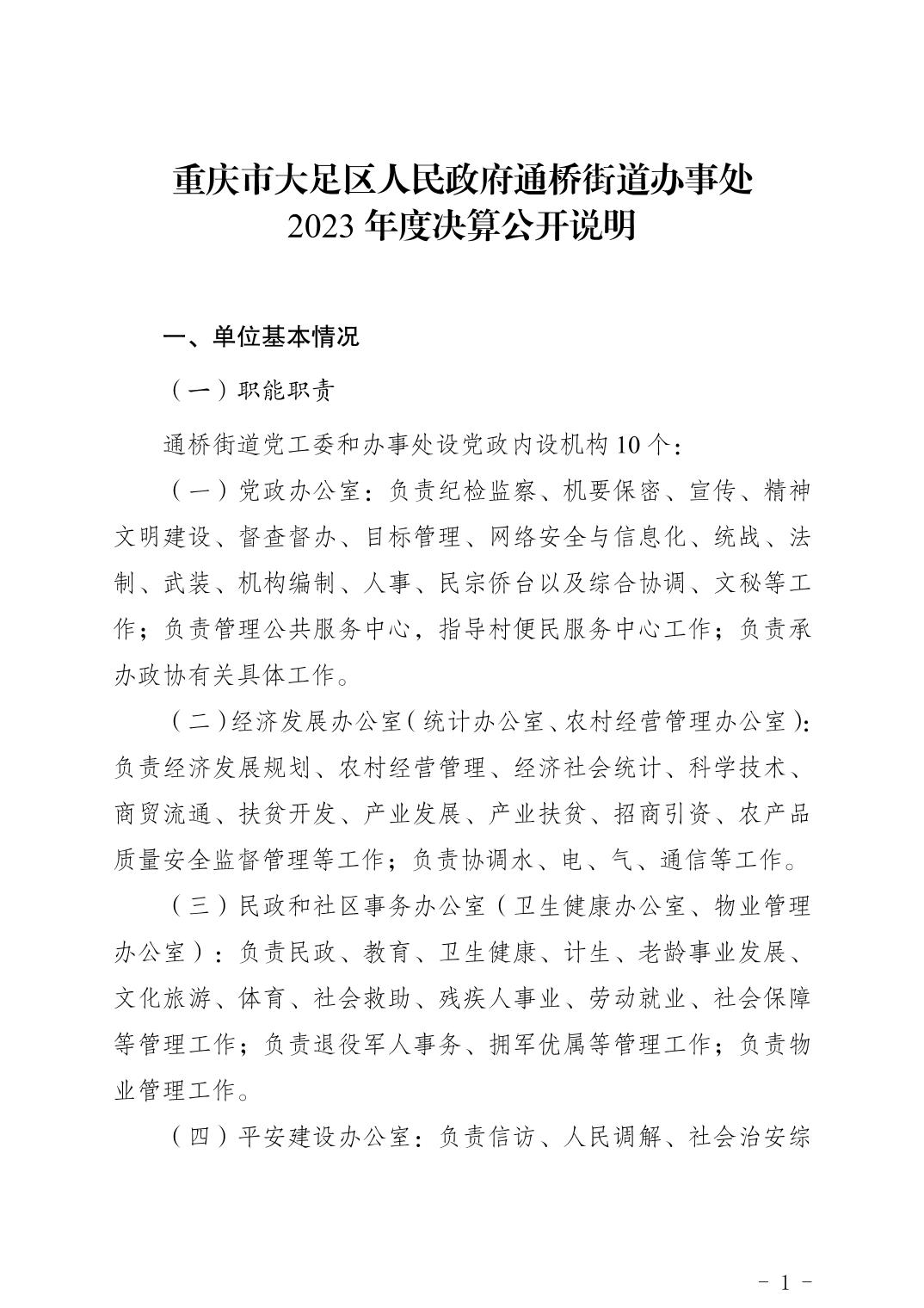 重庆市大足区人民政府通桥街道办事处
2023 年度决算公开说明

一、单位基本情况

（一）职能职责

通桥街道党工委和办事处设党政内设机构 10 个：

（一）党政办公室：负责纪检监察、机要保密、宣传、精神文明建设、督查督办、目标管理、网络安全与信息化、统战、法制、武装、机构编制、人事、民宗侨台以及综合协调、文秘等工作；负责管理公共服务中心，指导村便民服务中心工作；负责承办政协有关具体工作。

（二）经济发展办公室（统计办公室、农村经营管理办公室）：负责经济发展规划、农村经营管理、经济社会统计、科学技术、商贸流通、扶贫开发、产业发展、产业扶贫、招商引资、农产品质量安全监督管理等工作；负责协调水、电、气、通信等工作。

（三）民政和社区事务办公室（卫生健康办公室、物业管理办公室）：负责民政、教育、卫生健康、计生、老龄事业发展、文化旅游、体育、社会救助、残疾人事业、劳动就业、社会保障等管理工作；负责退役军人事务、拥军优属等管理工作；负责物业管理工作。

（四）平安建设办公室：负责信访、人民调解、社会治安综

- 1 -